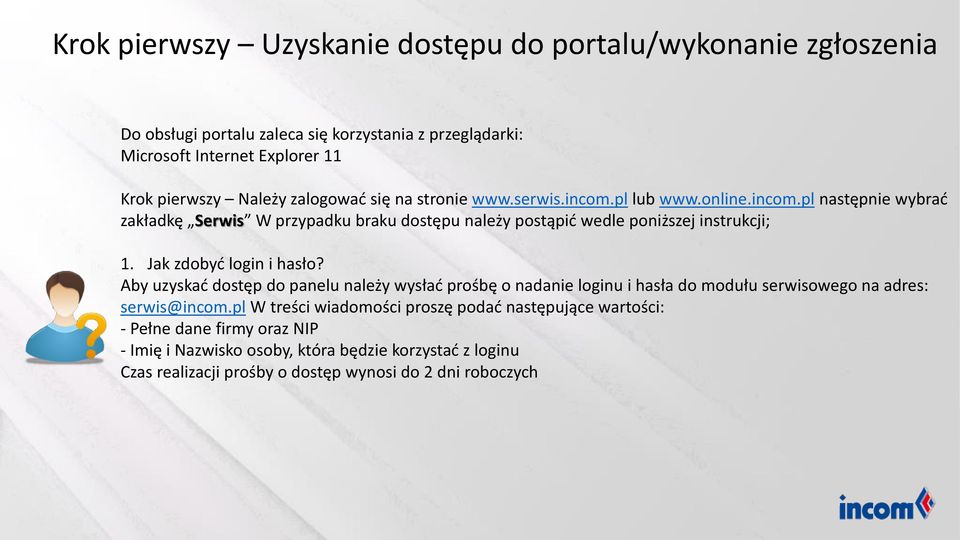 Krok pierwszy – Uzyskanie dostępu do portalu/wykonanie zgłoszenia

Do obsługi portalu zaleca się korzystania z przeglądarki:
Microsoft Internet Explorer 11

Krok pierwszy – Należy zalogować się na stronie www.serwis.incom.pl lub www.online.incom.pl następnie wybrać zakładkę „Serwis” W przypadku braku dostępu należy postąpić wedle poniższej instrukcji;

1. Jak zdobyć login i hasło?
Aby uzyskać dostęp do panelu należy wysłać prośbę o nadanie loginu i hasła do modułu serwisowego na adres: serwis@incom.pl W treści wiadomości proszę podać następujące wartości:
- Pełne dane firmy oraz NIP
- Imię i Nazwisko osoby, która będzie korzystać z loginu
Czas realizacji prośby o dostęp wynosi do 2 dni roboczych

incom